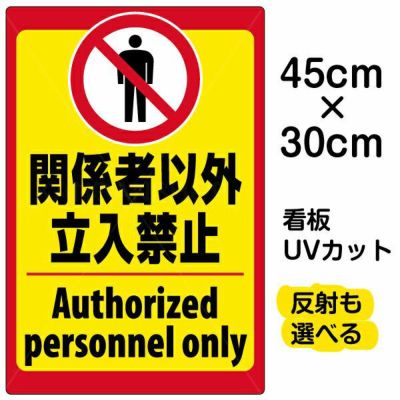 関係者以外
立入禁止

Authorized personnel only

45cm
×
30cm

看板
UVカット

反射も
選べる